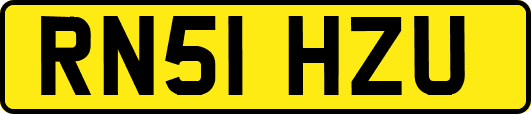 RN51 HZU